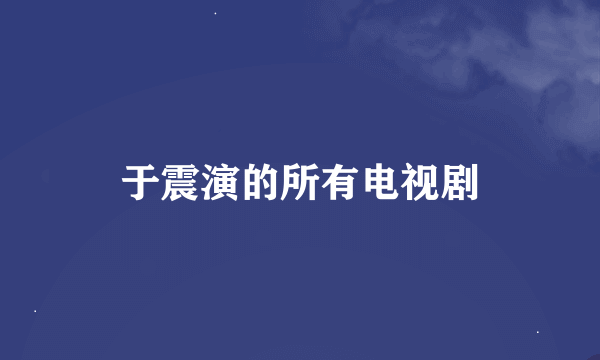 于震演的所有电视剧